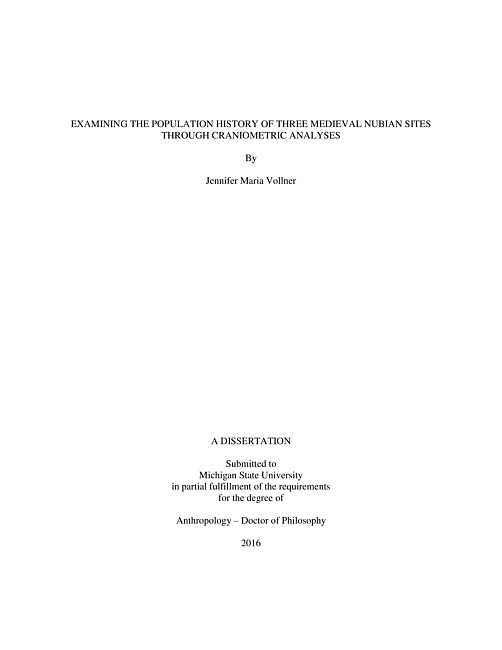 EXAMINING THE POPULATION HISTORY OF THREE MEDIEVAL NUBIAN SITES THROUGH CRANIOMETRIC ANALYSES

By

Jennifer Maria Vollner

A DISSERTATION

Submitted to
Michigan State University
in partial fulfillment of the requirements
for the degree of

Anthropology – Doctor of Philosophy

2016